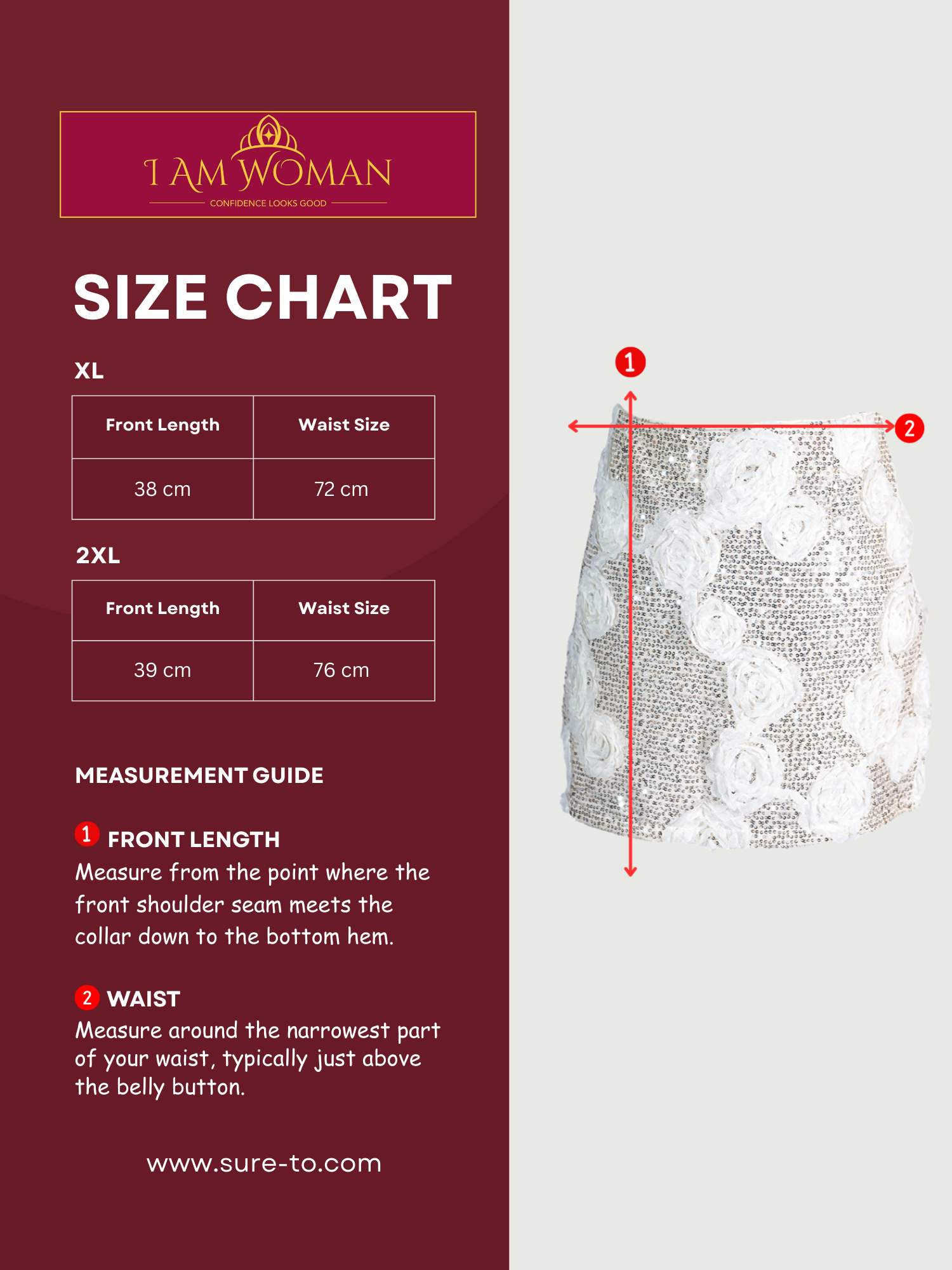 I AM WOMAN
CONFIDENCE LOOKS GOOD

SIZE CHART

XL

| Front Length | Waist Size |
|---|---|
| 38 cm | 72 cm |

2XL

| Front Length | Waist Size |
|---|---|
| 39 cm | 76 cm |

MEASUREMENT GUIDE

1 FRONT LENGTH
Measure from the point where the front shoulder seam meets the collar down to the bottom hem.

2 WAIST
Measure around the narrowest part of your waist, typically just above the belly button.

www.sure-to.com

1

2